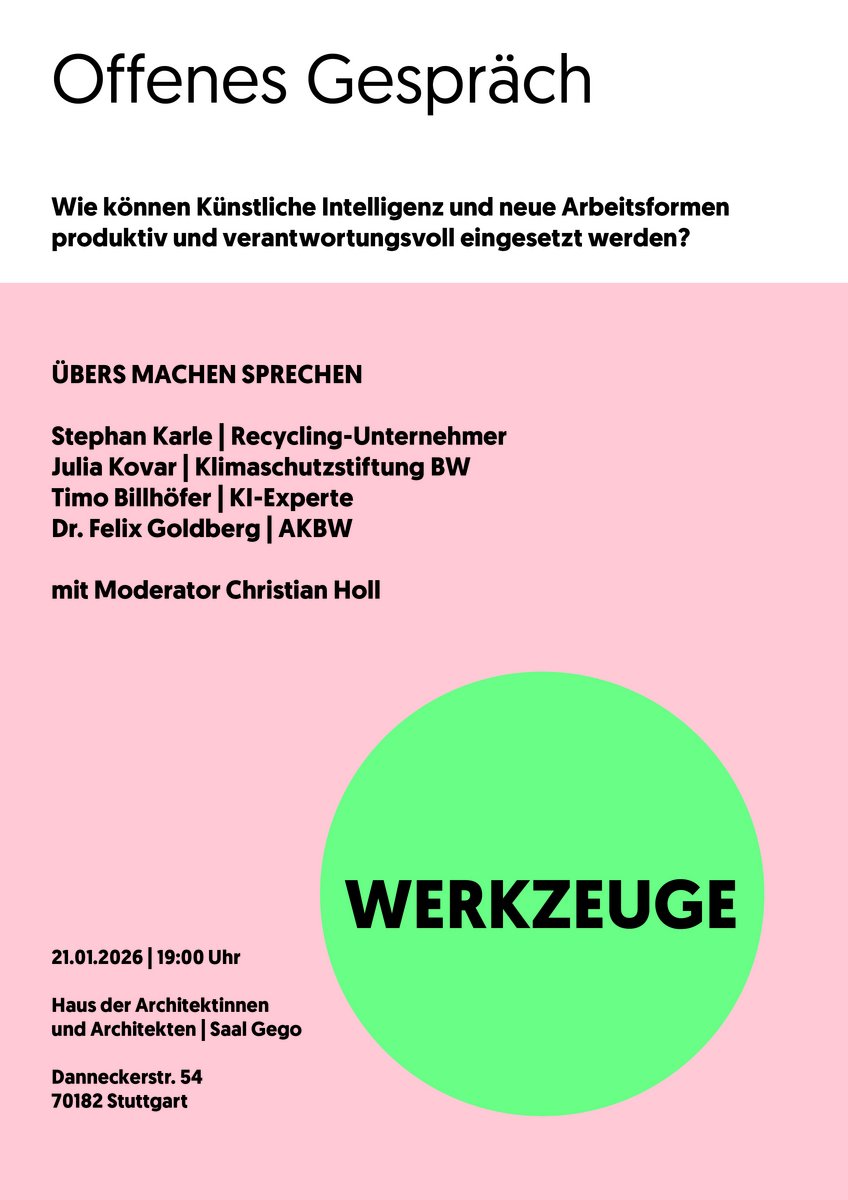 Offenes Gespräch

Wie können Künstliche Intelligenz und neue Arbeitsformen produktiv und verantwortungsvoll eingesetzt werden?

ÜBERS MACHEN SPRECHEN

Stephan Karle | Recycling-Unternehmer
Julia Kovar | Klimaschutzstiftung BW
Timo Billhöfer | KI-Experte
Dr. Felix Goldberg | AKBW

mit Moderator Christian Holl

WERKZEUGE

21.01.2026 | 19:00 Uhr

Haus der Architektinnen und Architekten | Saal Gego

Danneckerstr. 54
70182 Stuttgart